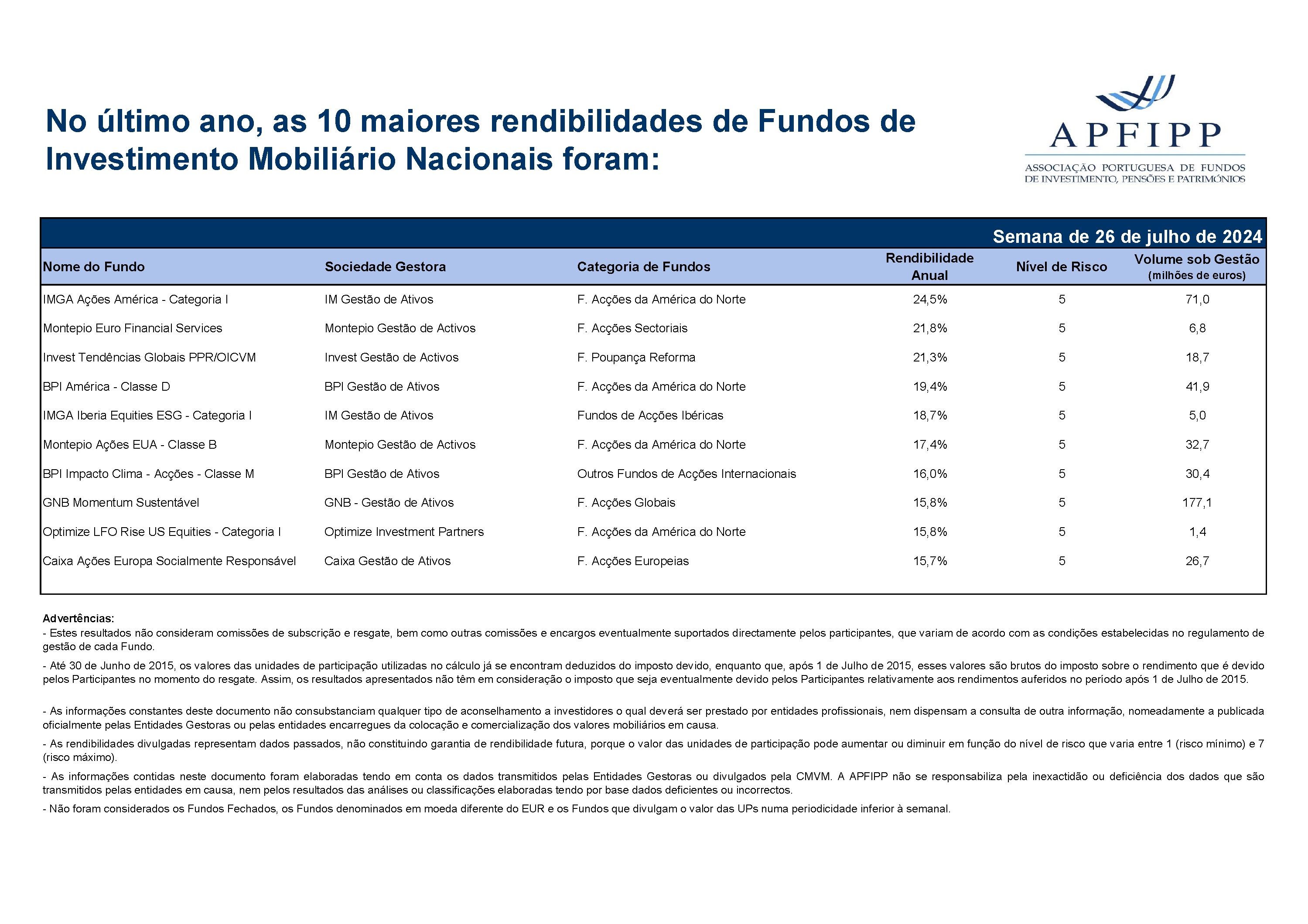 No último ano, as 10 maiores rendibilidades de Fundos de Investimento Mobiliário Nacionais foram:

APFIPP
ASSOCIAÇÃO PORTUGUESA DE FUNDOS DE INVESTIMENTO, PENSÕES E PATRIMÓNIOS

Semana de 26 de julho de 2024

| Nome do Fundo | Sociedade Gestora | Categoria de Fundos | Rendibilidade Anual | Nível de Risco | Volume sob Gestão (milhões de euros) |
|---|---|---|---|---|---|
| IMGA Ações América - Categoria I | IM Gestão de Ativos | F. Acções da América do Norte | 24,5% | 5 | 71,0 |
| Montepio Euro Financial Services | Montepio Gestão de Activos | F. Acções Sectoriais | 21,8% | 5 | 6,8 |
| Invest Tendências Globais PPR/OICVM | Invest Gestão de Activos | F. Poupança Reforma | 21,3% | 5 | 18,7 |
| BPI América - Classe D | BPI Gestão de Ativos | F. Acções da América do Norte | 19,4% | 5 | 41,9 |
| IMGA Iberia Equities ESG - Categoria I | IM Gestão de Ativos | Fundos de Acções Ibéricas | 18,7% | 5 | 5,0 |
| Montepio Ações EUA - Classe B | Montepio Gestão de Activos | F. Acções da América do Norte | 17,4% | 5 | 32,7 |
| BPI Impacto Clima - Acções - Classe M | BPI Gestão de Ativos | Outros Fundos de Acções Internacionais | 16,0% | 5 | 30,4 |
| GNB Momentum Sustentável | GNB - Gestão de Ativos | F. Acções Globais | 15,8% | 5 | 177,1 |
| Optimize LFO Rise US Equities - Categoria I | Optimize Investment Partners | F. Acções da América do Norte | 15,8% | 5 | 1,4 |
| Caixa Ações Europa Socialmente Responsável | Caixa Gestão de Ativos | F. Acções Europeias | 15,7% | 5 | 26,7 |

Advertências:
- Estes resultados não consideram comissões de subscrição e resgate, bem como outras comissões e encargos eventualmente suportados directamente pelos participantes, que variam de acordo com as condições estabelecidas no regulamento de gestão de cada Fundo.
- Até 30 de Junho de 2015, os valores das unidades de participação utilizadas no cálculo já se encontram deduzidos do imposto devido, enquanto que, após 1 de Julho de 2015, esses valores são brutos do imposto sobre o rendimento que é devido pelos Participantes no momento do resgate. Assim, os resultados apresentados não têm em consideração o imposto que seja eventualmente devido pelos Participantes relativamente aos rendimentos auferidos no período após 1 de Julho de 2015.

- As informações constantes deste documento não consubstanciam qualquer tipo de aconselhamento a investidores o qual deverá ser prestado por entidades profissionais, nem dispensam a consulta de outra informação, nomeadamente a publicada oficialmente pelas Entidades Gestoras ou pelas entidades encarregues da colocação e comercialização dos valores mobiliários em causa.
- As rendibilidades divulgadas representam dados passados, não constituindo garantia de rendibilidade futura, porque o valor das unidades de participação pode aumentar ou diminuir em função do nível de risco que varia entre 1 (risco mínimo) e 7 (risco máximo).
- As informações contidas neste documento foram elaboradas tendo em conta os dados transmitidos pelas Entidades Gestoras ou divulgados pela CMVM. A APFIPP não se responsabiliza pela inexactidão ou deficiência dos dados que são transmitidos pelas entidades em causa, nem pelos resultados das análises ou classificações elaboradas tendo por base dados deficientes ou incorrectos.
- Não foram considerados os Fundos Fechados, os Fundos denominados em moeda diferente do EUR e os Fundos que divulgam o valor das UPs numa periodicidade inferior à semanal.